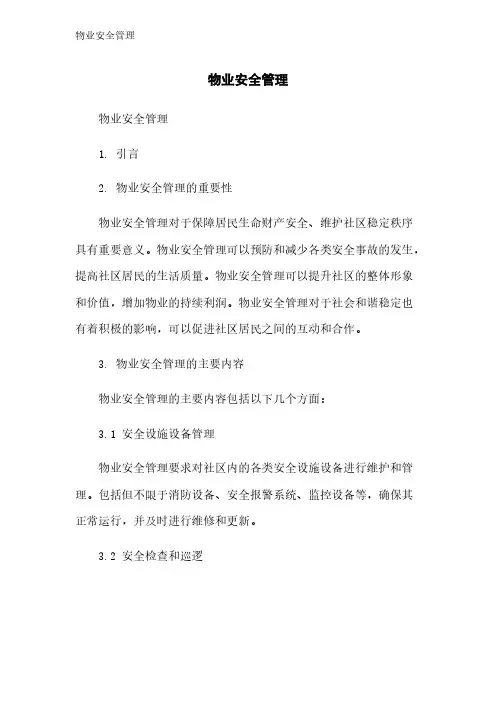 物业安全管理

物业安全管理

物业安全管理

1. 引言

2. 物业安全管理的重要性

物业安全管理对于保障居民生命财产安全、维护社区稳定秩序具有重要意义。物业安全管理可以预防和减少各类安全事故的发生，提高社区居民的生活质量。物业安全管理可以提升社区的整体形象和价值，增加物业的持续利润。物业安全管理对于社会和谐稳定也有着积极的影响，可以促进社区居民之间的互动和合作。

3. 物业安全管理的主要内容

物业安全管理的主要内容包括以下几个方面：

3.1 安全设施设备管理

物业安全管理要求对社区内的各类安全设施设备进行维护和管理。包括但不限于消防设备、安全报警系统、监控设备等，确保其正常运行，并及时进行维修和更新。

3.2 安全检查和巡逻